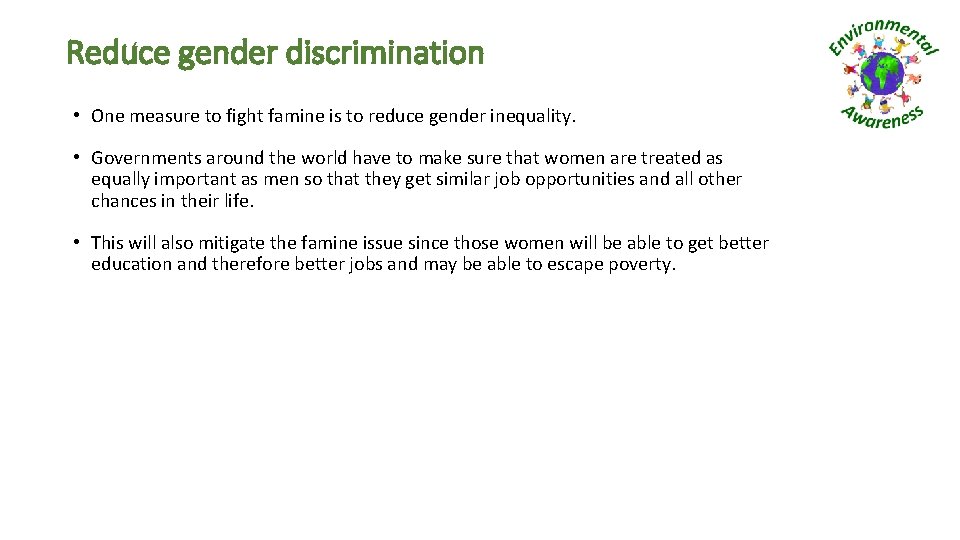 Reduce gender discrimination

Environmental Awareness

• One measure to fight famine is to reduce gender inequality.

• Governments around the world have to make sure that women are treated as equally important as men so that they get similar job opportunities and all other chances in their life.

• This will also mitigate the famine issue since those women will be able to get better education and therefore better jobs and may be able to escape poverty.